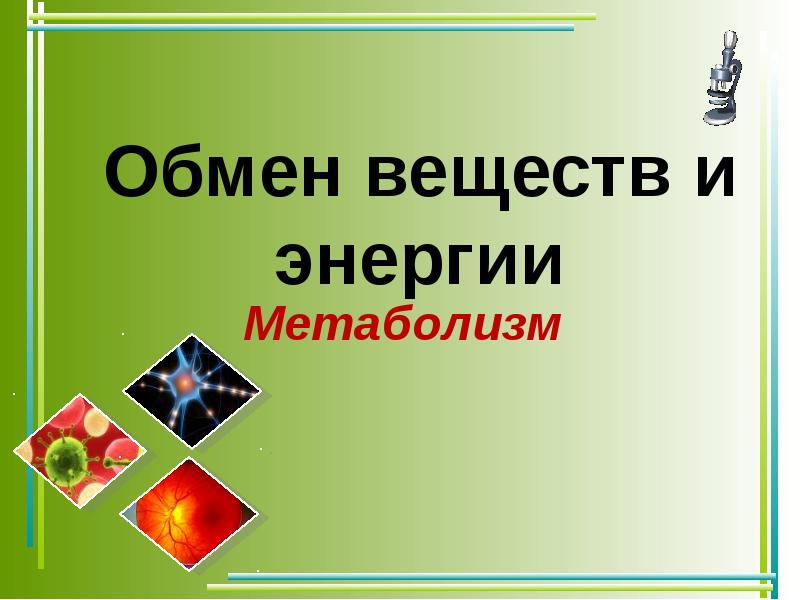 Обмен веществ и энергии

Метаболизм